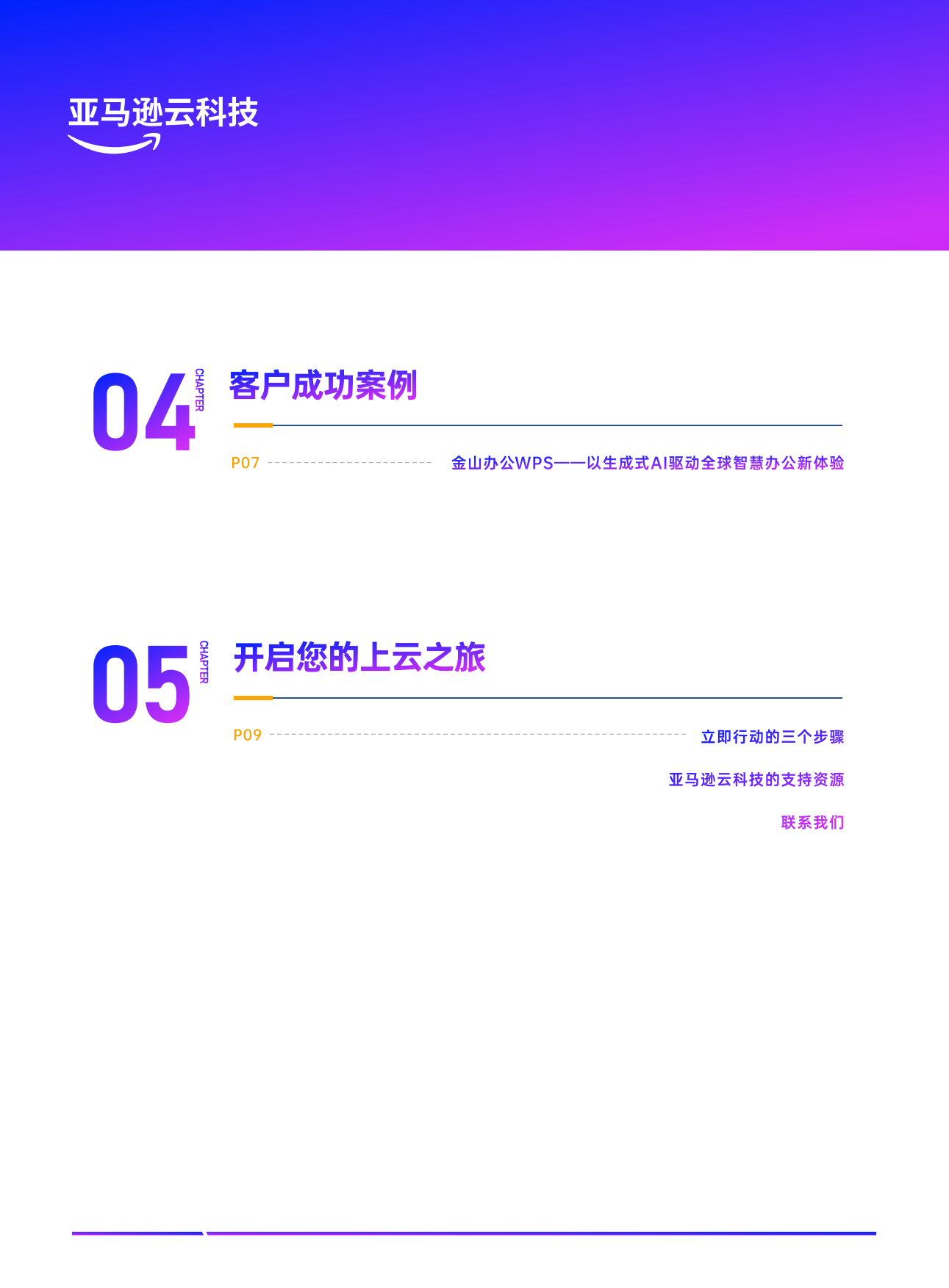 亚马逊云科技

04 CHAPTER
客户成功案例

P07 金山办公WPS——以生成式AI驱动全球智慧办公新体验

05 CHAPTER
开启您的上云之旅

P09 立即行动的三个步骤

亚马逊云科技的支持资源

联系我们